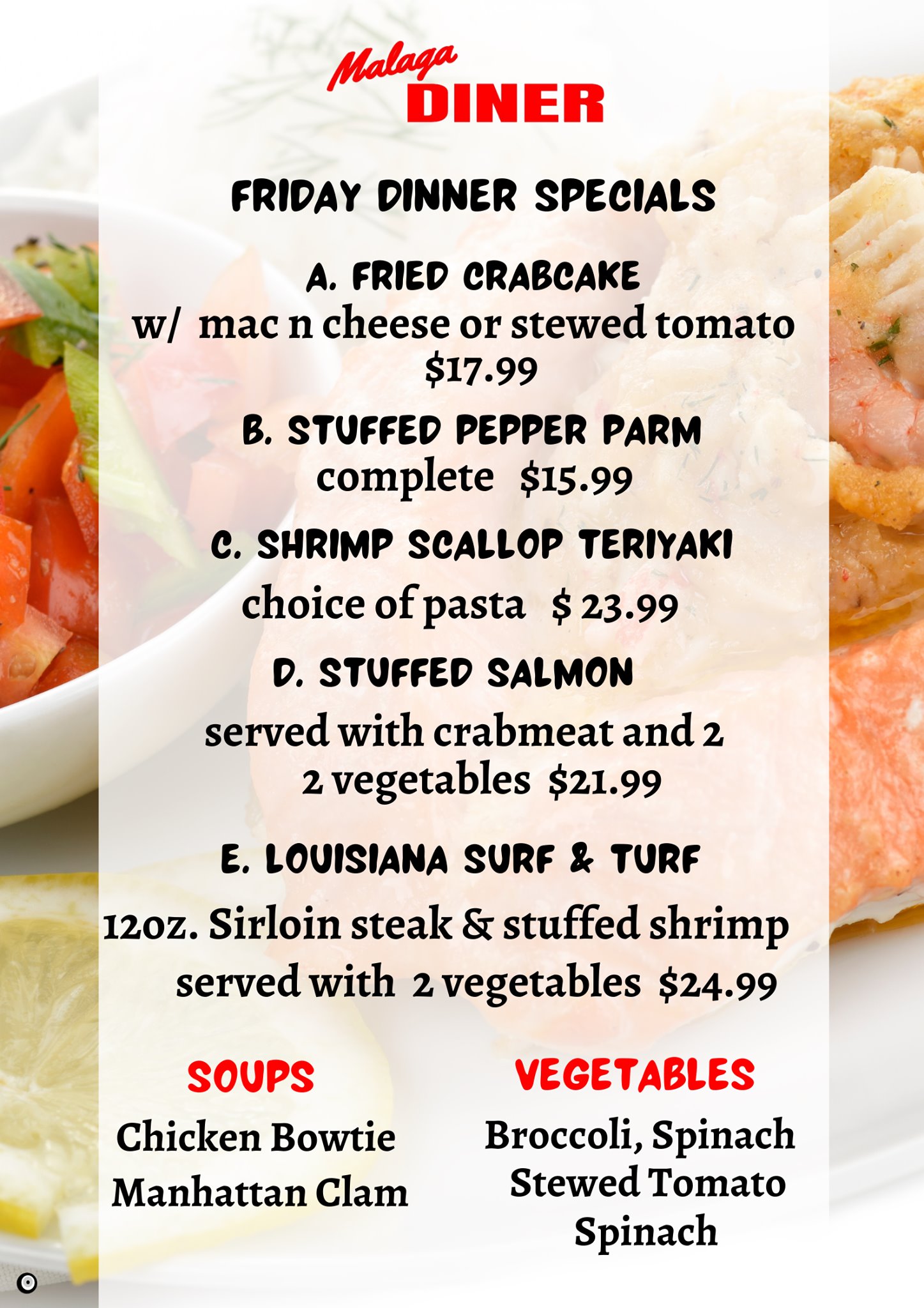 Malaga
DINER

FRIDAY DINNER SPECIALS

A. FRIED CRABCAKE
w/ mac n cheese or stewed tomato
$17.99

B. STUFFED PEPPER PARM
complete $15.99

C. SHRIMP SCALLOP TERIYAKI
choice of pasta $ 23.99

D. STUFFED SALMON
served with crabmeat and 2
2 vegetables $21.99

E. LOUISIANA SURF & TURF
12oz. Sirloin steak & stuffed shrimp
served with 2 vegetables $24.99

SOUPS
Chicken Bowtie
Manhattan Clam

VEGETABLES
Broccoli, Spinach
Stewed Tomato
Spinach